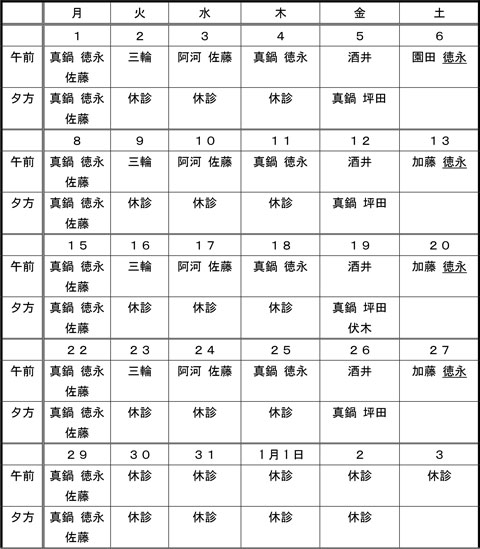 | | 月 | 火 | 水 | 木 | 金 | 土 |
|---|---|---|---|---|---|---|
| | 1 | 2 | 3 | 4 | 5 | 6 |
| 午前 | 真鍋 徳永 佐藤 | 三輪 | 阿河 佐藤 | 真鍋 徳永 | 酒井 | 園田 徳永 |
| 夕方 | 真鍋 徳永 佐藤 | 休診 | 休診 | 休診 | 真鍋 坪田 | |
| | 8 | 9 | 10 | 11 | 12 | 13 |
| 午前 | 真鍋 徳永 佐藤 | 三輪 | 阿河 佐藤 | 真鍋 徳永 | 酒井 | 加藤 徳永 |
| 夕方 | 真鍋 徳永 佐藤 | 休診 | 休診 | 休診 | 真鍋 坪田 | |
| | 15 | 16 | 17 | 18 | 19 | 20 |
| 午前 | 真鍋 徳永 佐藤 | 三輪 | 阿河 佐藤 | 真鍋 徳永 | 酒井 | 加藤 徳永 |
| 夕方 | 真鍋 徳永 佐藤 | 休診 | 休診 | 休診 | 真鍋 坪田 伏木 | |
| | 22 | 23 | 24 | 25 | 26 | 27 |
| 午前 | 真鍋 徳永 佐藤 | 三輪 | 阿河 佐藤 | 真鍋 徳永 | 酒井 | 加藤 徳永 |
| 夕方 | 真鍋 徳永 佐藤 | 休診 | 休診 | 休診 | 真鍋 坪田 | |
| | 29 | 30 | 31 | 1月1日 | 2 | 3 |
| 午前 | 真鍋 徳永 佐藤 | 休診 | 休診 | 休診 | 休診 | 休診 |
| 夕方 | 真鍋 徳永 佐藤 | 休診 | 休診 | 休診 | 休診 | |